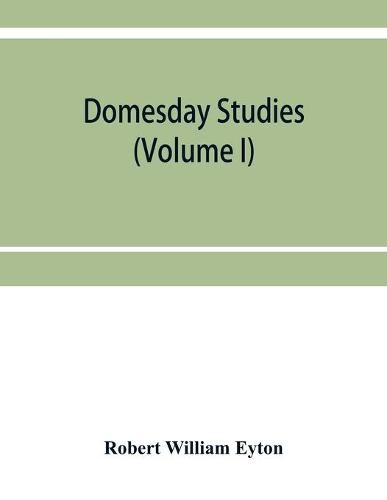 Domesday Studies
(Volume I)

Robert William Eyton